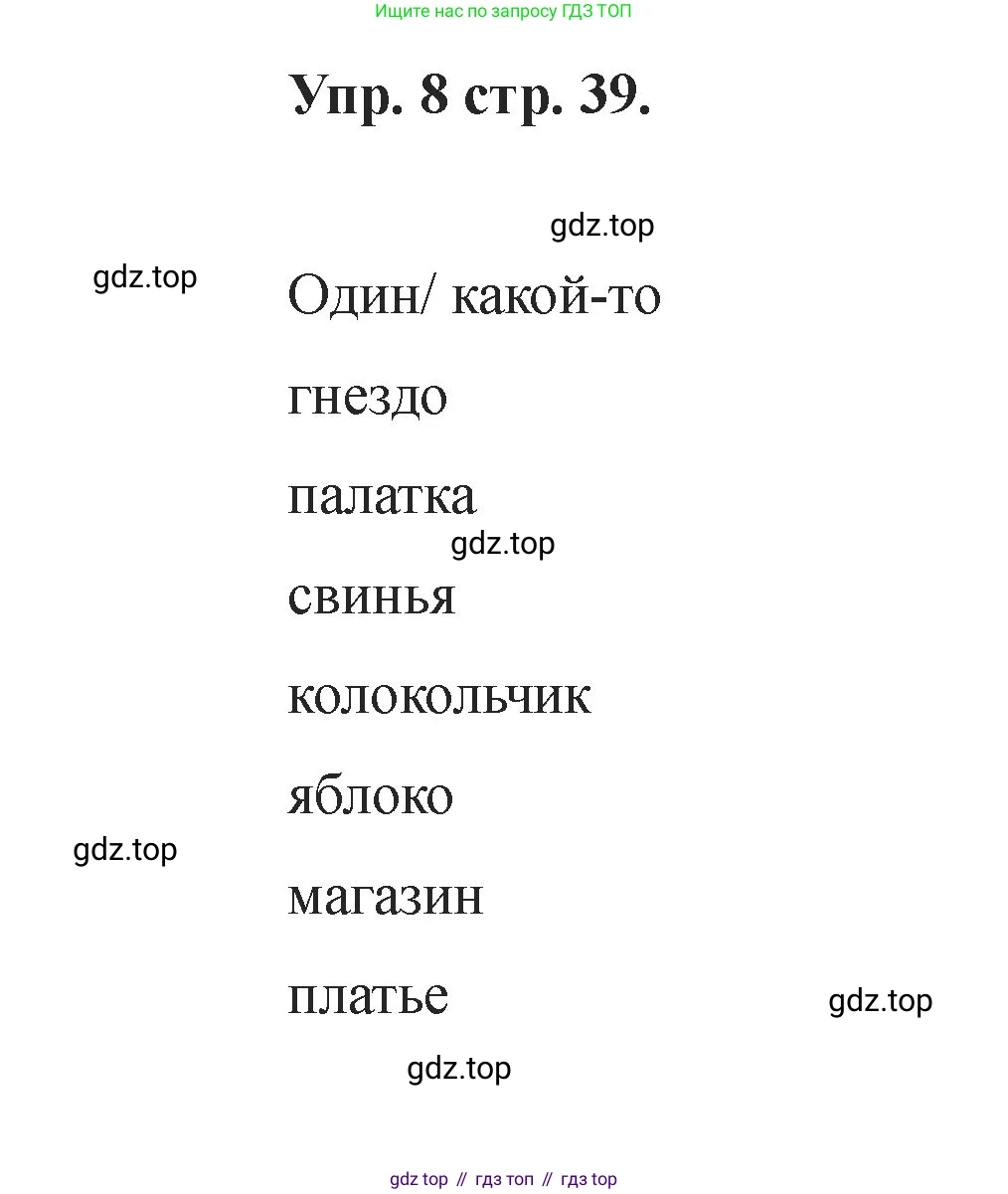 Ищите нас по запросу ГДЗ ТОП

Упр. 8 стр. 39.

Один/ какой-то

гнездо

палатка

свинья

колокольчик

яблоко

магазин

платье

gdz top // гдз топ // гдз top

gdz.top